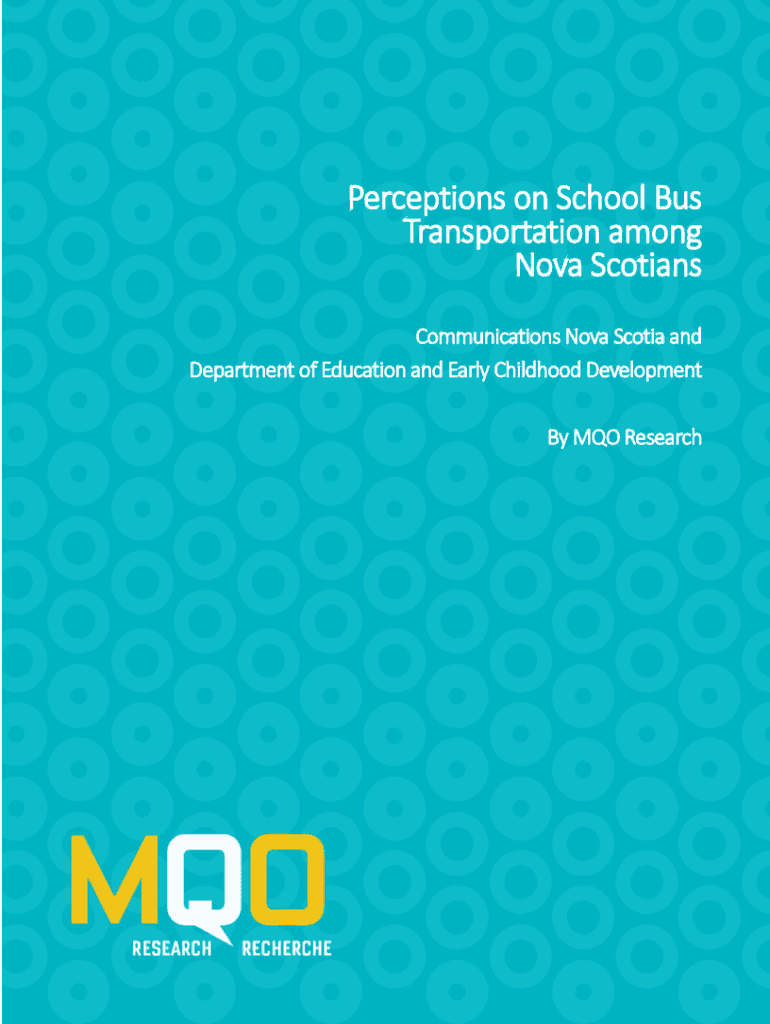 Perceptions on School Bus Transportation among Nova Scotians

Communications Nova Scotia and
Department of Education and Early Childhood Development

By MQO Research

MQO
RESEARCH RECHERCHE